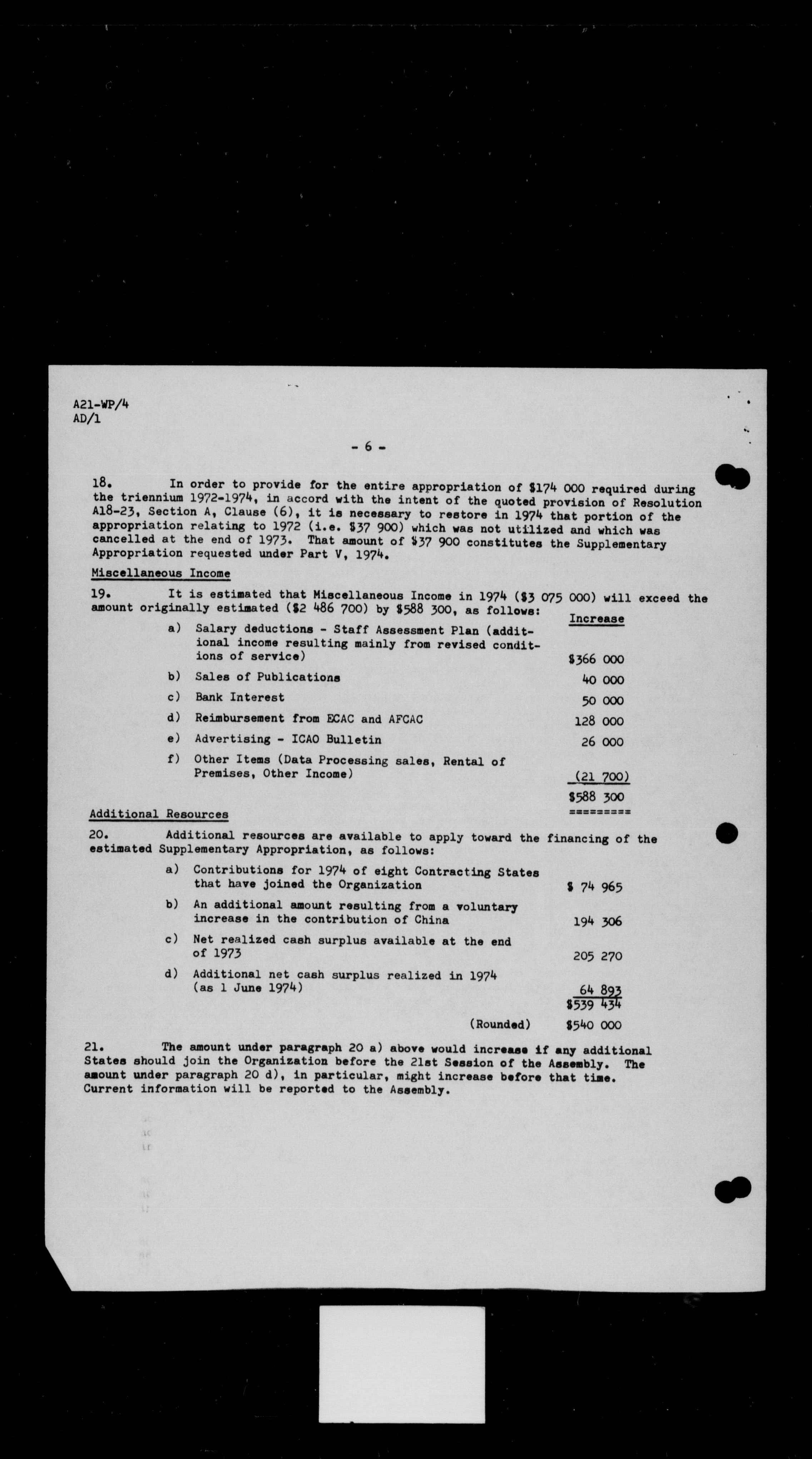 A21-WP/4
AD/1

- 6 -

18. In order to provide for the entire appropriation of $174 000 required during the triennium 1972-1974, in accord with the intent of the quoted provision of Resolution A18-23, Section A, Clause (6), it is necessary to restore in 1974 that portion of the appropriation relating to 1972 (i.e. $37 900) which was not utilized and which was cancelled at the end of 1973. That amount of $37 900 constitutes the Supplementary Appropriation requested under Part V, 1974.

Miscellaneous Income

19. It is estimated that Miscellaneous Income in 1974 ($3 075 000) will exceed the amount originally estimated ($2 486 700) by $588 300, as follows:

| | | Increase |
|---|---|---|
| a) | Salary deductions - Staff Assessment Plan (additional income resulting mainly from revised conditions of service) | $366 000 |
| b) | Sales of Publications | 40 000 |
| c) | Bank Interest | 50 000 |
| d) | Reimbursement from ECAC and AFCAC | 128 000 |
| e) | Advertising - ICAO Bulletin | 26 000 |
| f) | Other Items (Data Processing sales, Rental of Premises, Other Income) | (21 700) |
| | | $588 300 |

Additional Resources

20. Additional resources are available to apply toward the financing of the estimated Supplementary Appropriation, as follows:

| | | |
|---|---|---|
| a) | Contributions for 1974 of eight Contracting States that have joined the Organization | $ 74 965 |
| b) | An additional amount resulting from a voluntary increase in the contribution of China | 194 306 |
| c) | Net realized cash surplus available at the end of 1973 | 205 270 |
| d) | Additional net cash surplus realized in 1974 (as 1 June 1974) | 64 893 |
| | | $539 434 |
| | (Rounded) | $540 000 |

21. The amount under paragraph 20 a) above would increase if any additional States should join the Organization before the 21st Session of the Assembly. The amount under paragraph 20 d), in particular, might increase before that time. Current information will be reported to the Assembly.